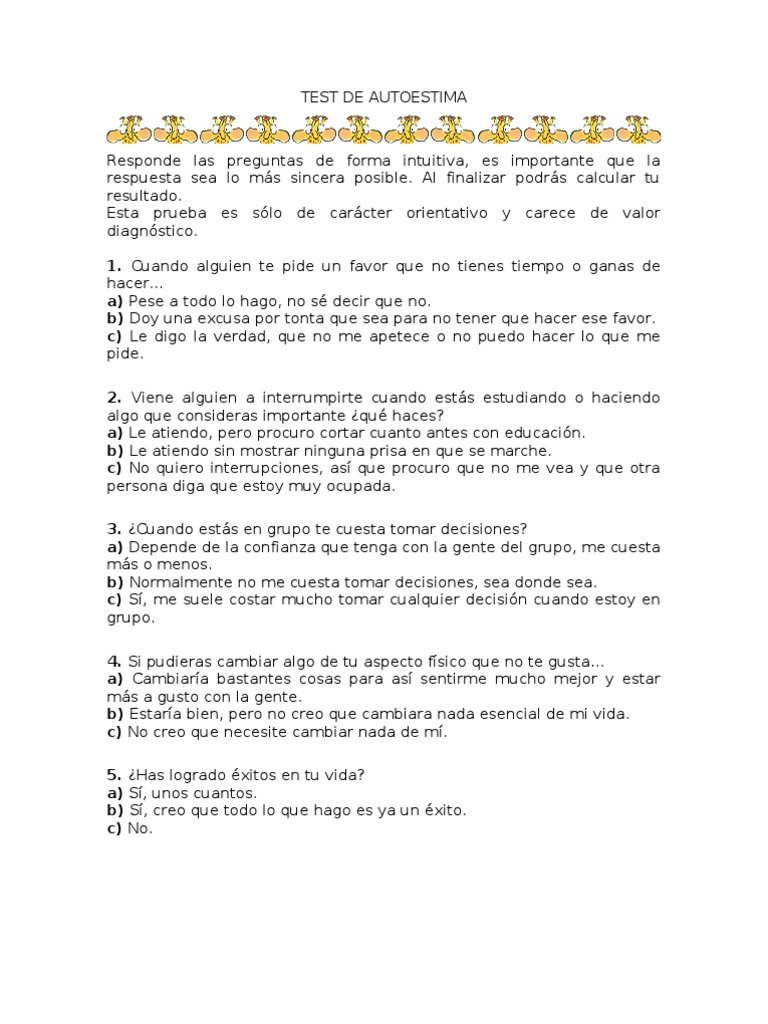 TEST DE AUTOESTIMA

Responde las preguntas de forma intuitiva, es importante que la respuesta sea lo más sincera posible. Al finalizar podrás calcular tu resultado.
Esta prueba es sólo de carácter orientativo y carece de valor diagnóstico.

1. Cuando alguien te pide un favor que no tienes tiempo o ganas de hacer...
a) Pese a todo lo hago, no sé decir que no.
b) Doy una excusa por tonta que sea para no tener que hacer ese favor.
c) Le digo la verdad, que no me apetece o no puedo hacer lo que me pide.

2. Viene alguien a interrumpirte cuando estás estudiando o haciendo algo que consideras importante ¿qué haces?
a) Le atiendo, pero procuro cortar cuanto antes con educación.
b) Le atiendo sin mostrar ninguna prisa en que se marche.
c) No quiero interrupciones, así que procuro que no me vea y que otra persona diga que estoy muy ocupada.

3. ¿Cuando estás en grupo te cuesta tomar decisiones?
a) Depende de la confianza que tenga con la gente del grupo, me cuesta más o menos.
b) Normalmente no me cuesta tomar decisiones, sea donde sea.
c) Sí, me suele costar mucho tomar cualquier decisión cuando estoy en grupo.

4. Si pudieras cambiar algo de tu aspecto físico que no te gusta...
a) Cambiaría bastantes cosas para así sentirme mucho mejor y estar más a gusto con la gente.
b) Estaría bien, pero no creo que cambiara nada esencial de mi vida.
c) No creo que necesite cambiar nada de mí.

5. ¿Has logrado éxitos en tu vida?
a) Sí, unos cuantos.
b) Sí, creo que todo lo que hago es ya un éxito.
c) No.